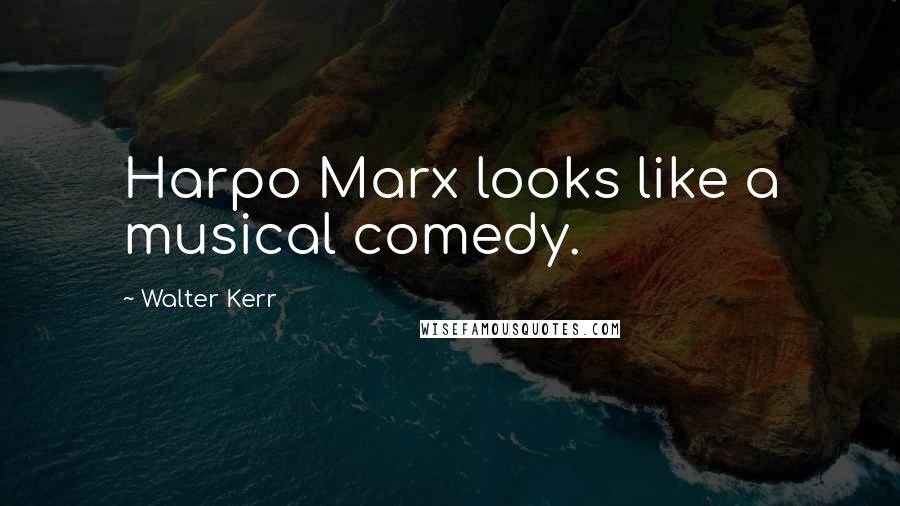 Harpo Marx looks like a musical comedy.

~ Walter Kerr

WISEFAMOUSQUOTES.COM